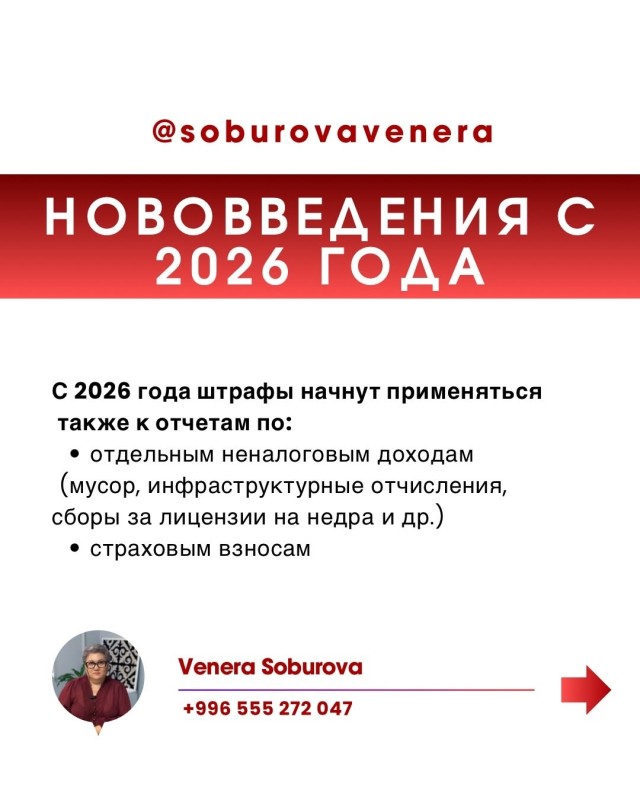 @soburovavenera

НОВОВВЕДЕНИЯ С 2026 ГОДА

С 2026 года штрафы начнут применяться также к отчетам по:

• отдельным неналоговым доходам (мусор, инфраструктурные отчисления, сборы за лицензии на недра и др.)
• страховым взносам

Venera Soburova
+996 555 272 047